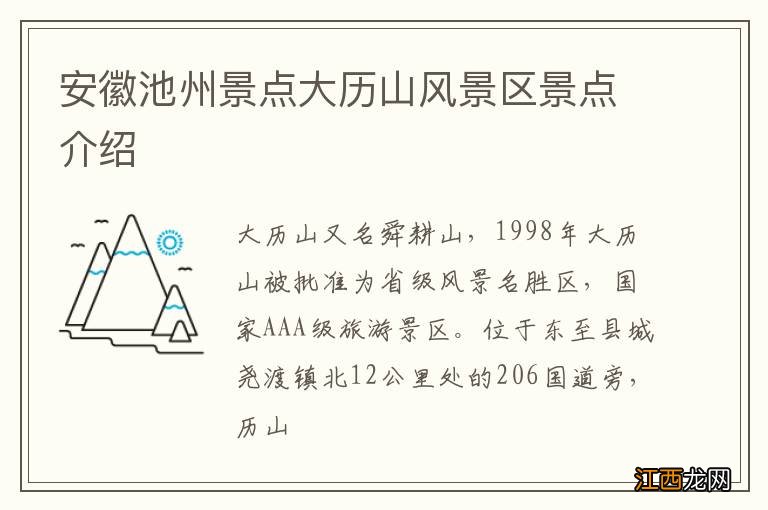 安徽池州景点大历山风景区景点介绍

大历山又名舜耕山，1998年大历山被批准为省级风景名胜区，国家AAA级旅游景区。位于东至县城尧渡镇北12公里处的206国道旁，历山

江西龙网